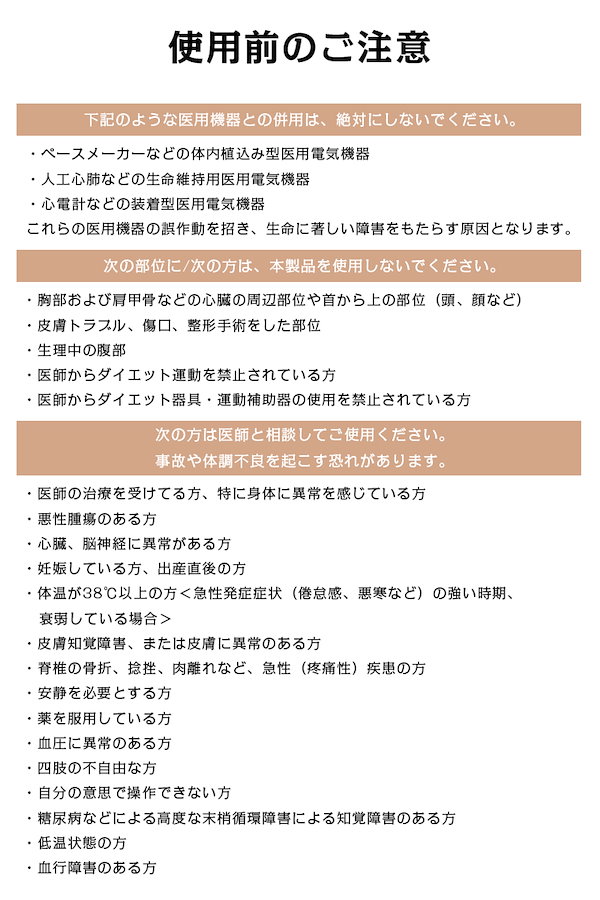 使用前のご注意

下記のような医用機器との併用は、絶対にしないでください。

・ペースメーカーなどの体内植込み型医用電気機器
・人工心肺などの生命維持用医用電気機器
・心電計などの装着型医用電気機器
これらの医用機器の誤作動を招き、生命に著しい障害をもたらす原因となります。

次の部位に/次の方は、本製品を使用しないでください。

・胸部および肩甲骨などの心臓の周辺部位や首から上の部位（頭、顔など）
・皮膚トラブル、傷口、整形手術をした部位
・生理中の腹部
・医師からダイエット運動を禁止されている方
・医師からダイエット器具・運動補助器の使用を禁止されている方

次の方は医師と相談してご使用ください。
事故や体調不良を起こす恐れがあります。

・医師の治療を受けてる方、特に身体に異常を感じている方
・悪性腫瘍のある方
・心臓、脳神経に異常がある方
・妊娠している方、出産直後の方
・体温が38℃以上の方＜急性発症症状（倦怠感、悪寒など）の強い時期、衰弱している場合＞
・皮膚知覚障害、または皮膚に異常のある方
・脊椎の骨折、捻挫、肉離れなど、急性（疼痛性）疾患の方
・安静を必要とする方
・薬を服用している方
・血圧に異常のある方
・四肢の不自由な方
・自分の意思で操作できない方
・糖尿病などによる高度な末梢循環障害による知覚障害のある方
・低温状態の方
・血行障害のある方